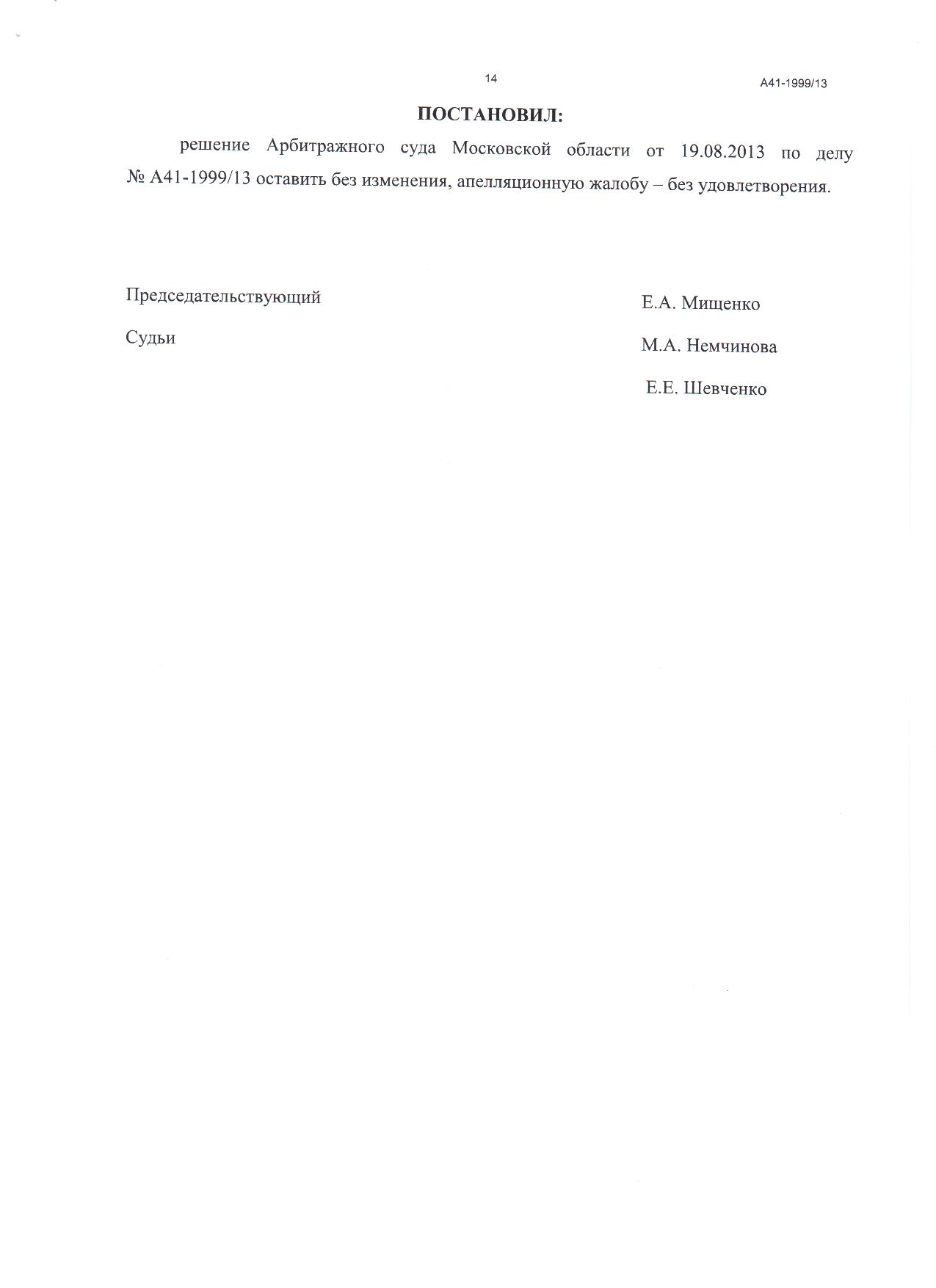 14

А41-1999/13

ПОСТАНОВИЛ:

решение Арбитражного суда Московской области от 19.08.2013 по делу № А41-1999/13 оставить без изменения, апелляционную жалобу – без удовлетворения.

Председательствующий Е.А. Мищенко

Судьи М.А. Немчинова

Е.Е. Шевченко